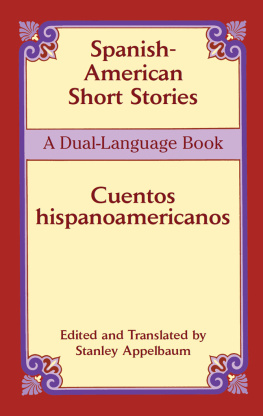 Spanish-American Short Stories

A Dual-Language Book

Cuentos hispanoamericanos

Edited and Translated by
Stanley Appelbaum